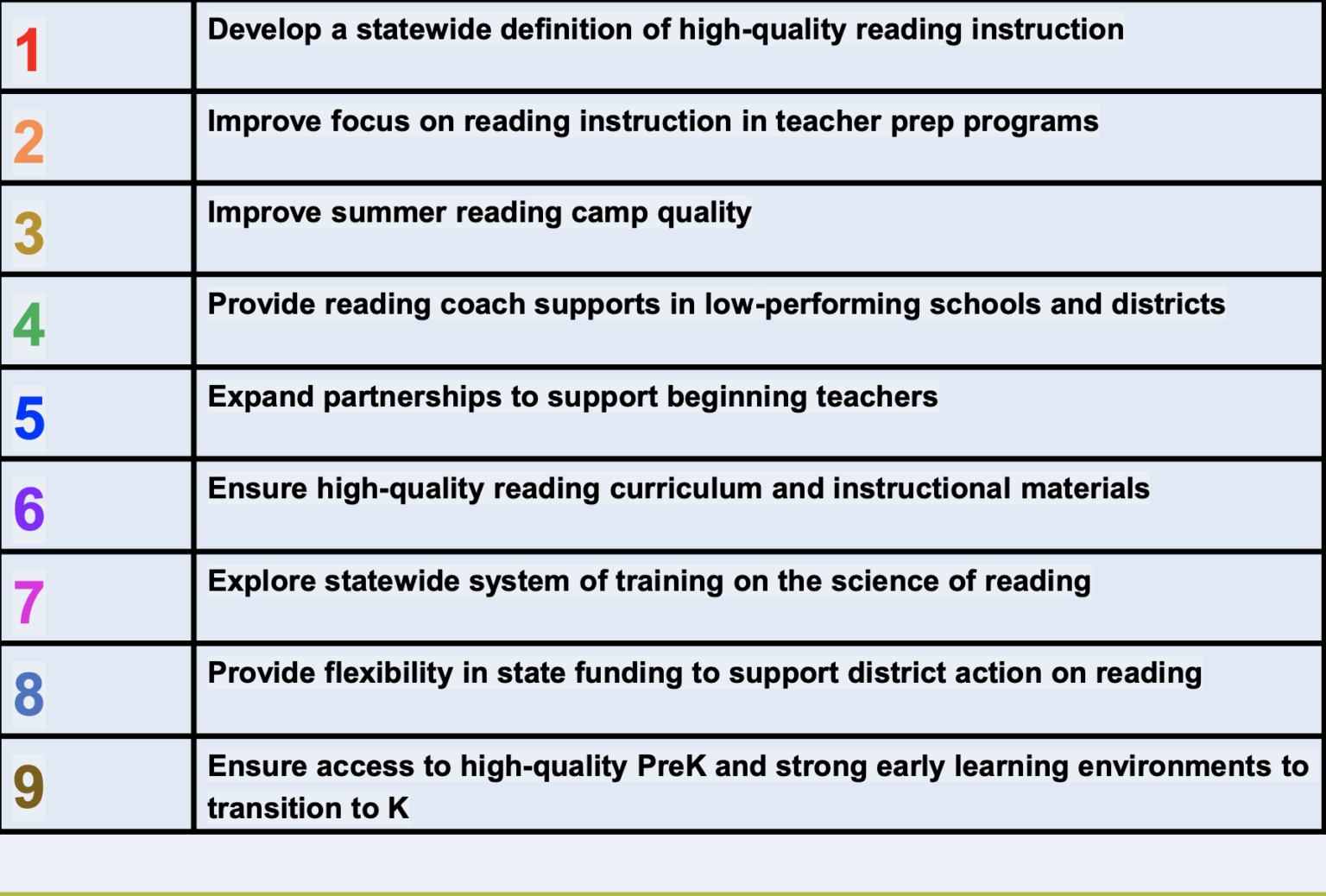 | | |
|---|---|
| 1 | Develop a statewide definition of high-quality reading instruction |
| 2 | Improve focus on reading instruction in teacher prep programs |
| 3 | Improve summer reading camp quality |
| 4 | Provide reading coach supports in low-performing schools and districts |
| 5 | Expand partnerships to support beginning teachers |
| 6 | Ensure high-quality reading curriculum and instructional materials |
| 7 | Explore statewide system of training on the science of reading |
| 8 | Provide flexibility in state funding to support district action on reading |
| 9 | Ensure access to high-quality PreK and strong early learning environments to transition to K |